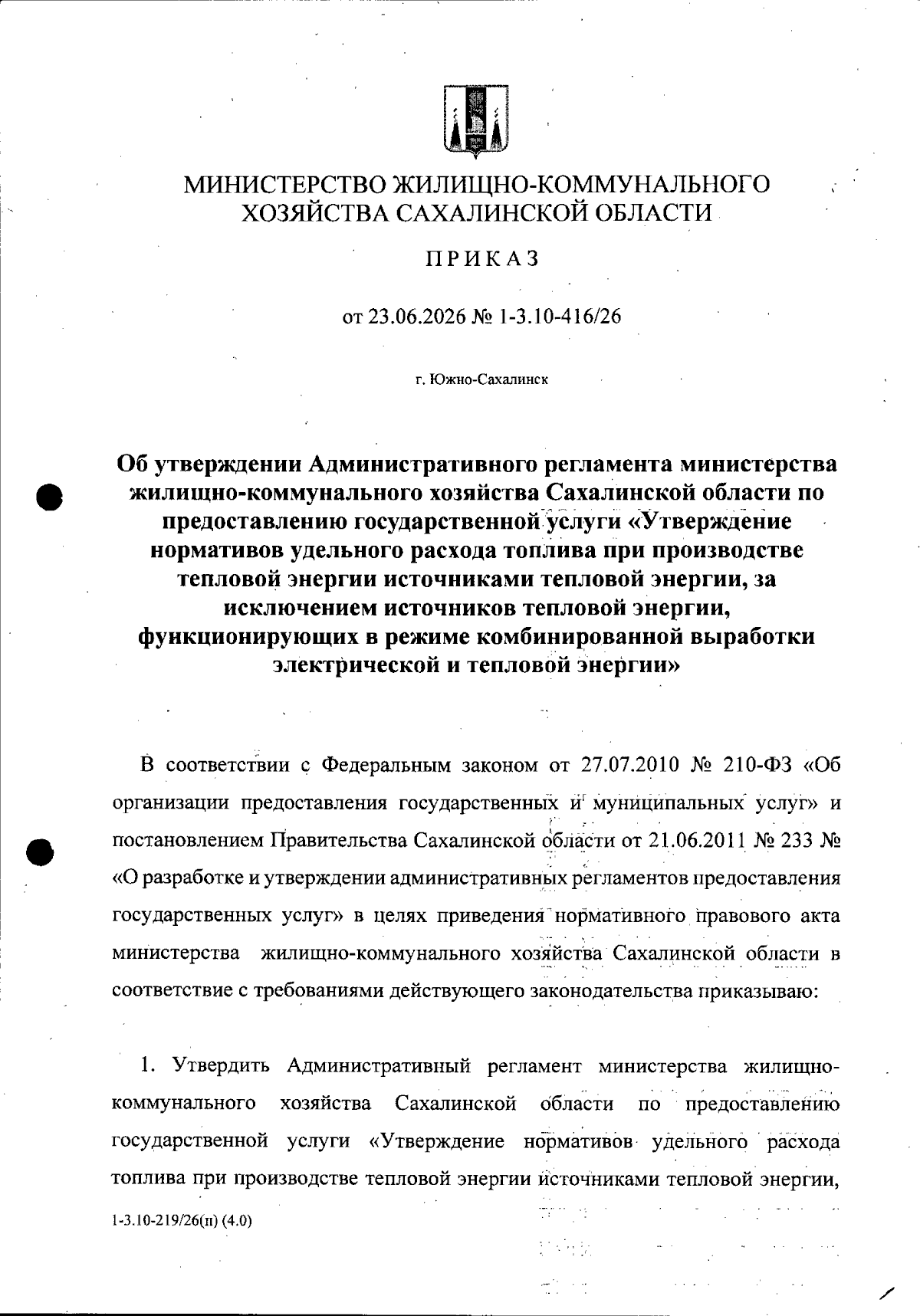 МИНИСТЕРСТВО ЖИЛИЩНО-КОММУНАЛЬНОГО ХОЗЯЙСТВА САХАЛИНСКОЙ ОБЛАСТИ

ПРИКАЗ

от 23.06.2026 № 1-3.10-416/26

г. Южно-Сахалинск

Об утверждении Административного регламента министерства жилищно-коммунального хозяйства Сахалинской области по предоставлению государственной услуги «Утверждение нормативов удельного расхода топлива при производстве тепловой энергии источниками тепловой энергии, за исключением источников тепловой энергии, функционирующих в режиме комбинированной выработки электрической и тепловой энергии»

В соответствии с Федеральным законом от 27.07.2010 № 210-ФЗ «Об организации предоставления государственных и муниципальных услуг» и постановлением Правительства Сахалинской области от 21.06.2011 № 233 № «О разработке и утверждении административных регламентов предоставления государственных услуг» в целях приведения нормативного правового акта министерства жилищно-коммунального хозяйства Сахалинской области в соответствие с требованиями действующего законодательства приказываю:

1. Утвердить Административный регламент министерства жилищно-коммунального хозяйства Сахалинской области по предоставлению государственной услуги «Утверждение нормативов удельного расхода топлива при производстве тепловой энергии источниками тепловой энергии,

1-3.10-219/26(п) (4.0)